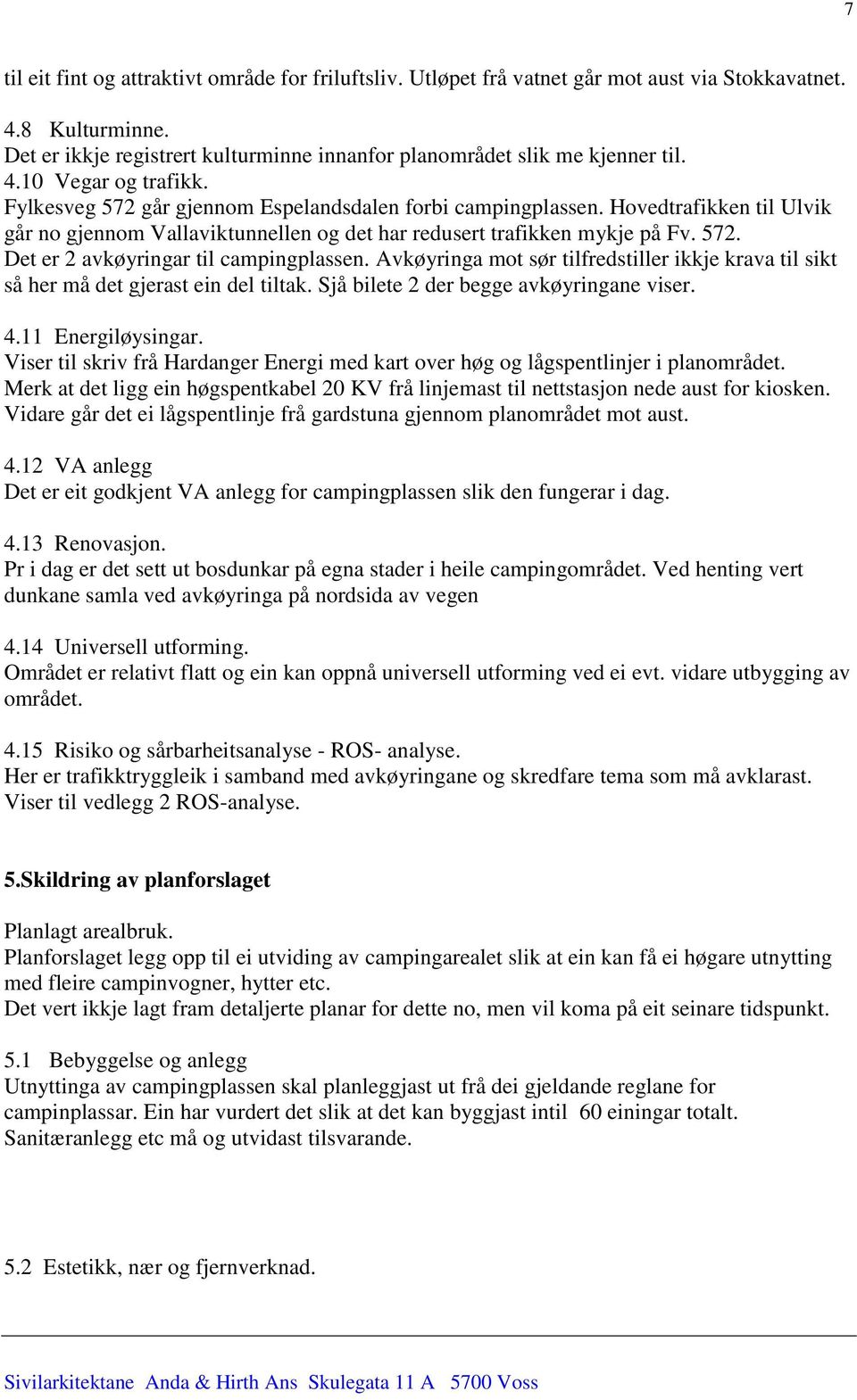 7

til eit fint og attraktivt område for friluftsliv. Utløpet frå vatnet går mot aust via Stokkavatnet.

4.8 Kulturminne.
Det er ikkje registrert kulturminne innanfor planområdet slik me kjenner til.
4.10 Vegar og trafikk.
Fylkesveg 572 går gjennom Espelandsdalen forbi campingplassen. Hovedtrafikken til Ulvik går no gjennom Vallaviktunnellen og det har redusert trafikken mykje på Fv. 572.
Det er 2 avkøyringar til campingplassen. Avkøyringa mot sør tilfredstiller ikkje krava til sikt så her må det gjerast ein del tiltak. Sjå bilete 2 der begge avkøyringane viser.

4.11 Energiløysingar.
Viser til skriv frå Hardanger Energi med kart over høg og lågspentlinjer i planområdet.
Merk at det ligg ein høgspentkabel 20 KV frå linjemast til nettstasjon nede aust for kiosken.
Vidare går det ei lågspentlinje frå gardstuna gjennom planområdet mot aust.

4.12 VA anlegg
Det er eit godkjent VA anlegg for campingplassen slik den fungerar i dag.

4.13 Renovasjon.
Pr i dag er det sett ut bosdunkar på egna stader i heile campingområdet. Ved henting vert dunkane samla ved avkøyringa på nordsida av vegen

4.14 Universell utforming.
Området er relativt flatt og ein kan oppnå universell utforming ved ei evt. vidare utbygging av området.

4.15 Risiko og sårbarheitsanalyse - ROS- analyse.
Her er trafikktryggleik i samband med avkøyringane og skredfare tema som må avklarast.
Viser til vedlegg 2 ROS-analyse.

5.Skildring av planforslaget

Planlagt arealbruk.
Planforslaget legg opp til ei utviding av campingarealet slik at ein kan få ei høgare utnytting med fleire campinvogner, hytter etc.
Det vert ikkje lagt fram detaljerte planar for dette no, men vil koma på eit seinare tidspunkt.

5.1 Bebyggelse og anlegg
Utnyttinga av campingplassen skal planleggjast ut frå dei gjeldande reglane for campinplassar. Ein har vurdert det slik at det kan byggjast intil 60 einingar totalt.
Sanitæranlegg etc må og utvidast tilsvarande.

5.2 Estetikk, nær og fjernverknad.

Sivilarkitektane Anda & Hirth Ans Skulegata 11 A 5700 Voss